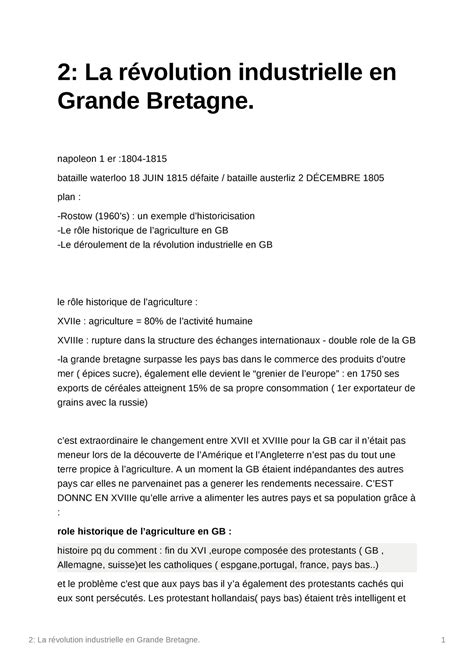 2: La révolution industrielle en Grande Bretagne.

napoleon 1 er :1804-1815

bataille waterloo 18 JUIN 1815 défaite / bataille austerliz 2 DÉCEMBRE 1805

plan :

-Rostow (1960's) : un exemple d'historicisation
-Le rôle historique de l'agriculture en GB
-Le déroulement de la révolution industrielle en GB

le rôle historique de l'agriculture :

XVIIe : agriculture = 80% de l'activité humaine

XVIIIe : rupture dans la structure des échanges internationaux - double role de la GB

-la grande bretagne surpasse les pays bas dans le commerce des produits d'outre mer ( épices sucre), également elle devient le "grenier de l'europe" : en 1750 ses exports de céréales atteignent 15% de sa propre consommation ( 1er exportateur de grains avec la russie)

c'est extraordinaire le changement entre XVII et XVIIIe pour la GB car il n'était pas meneur lors de la découverte de l'Amérique et l'Angleterre n'est pas du tout une terre propice à l'agriculture. A un moment la GB étaient indépandantes des autres pays car elles ne parvenainet pas a generer les rendements necessaire. C'EST DONNC EN XVIIIe qu'elle arrive a alimenter les autres pays et sa population grâce à :

role historique de l'agriculture en GB :

histoire pq du comment : fin du XVI ,europe composée des protestants ( GB , Allemagne, suisse)et les catholiques ( espgane,portugal, france, pays bas..)

et le problème c'est que aux pays bas il y'a également des protestants cachés qui eux sont persécutés. Les protestant hollandais( pays bas) étaient très intelligent et

2: La révolution industrielle en Grande Bretagne. 1